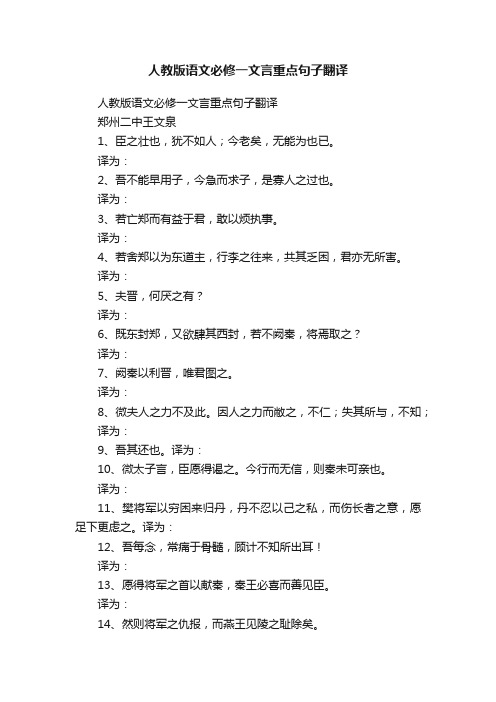 人教版语文必修一文言重点句子翻译

人教版语文必修一文言重点句子翻译

郑州二中王文泉

1、臣之壮也，犹不如人；今老矣，无能为也已。

译为：

2、吾不能早用子，今急而求子，是寡人之过也。

译为：

3、若亡郑而有益于君，敢以烦执事。

译为：

4、若舍郑以为东道主，行李之往来，共其乏困，君亦无所害。

译为：

5、夫晋，何厌之有？

译为：

6、既东封郑，又欲肆其西封，若不阙秦，将焉取之？

译为：

7、阙秦以利晋，唯君图之。

译为：

8、微夫人之力不及此。因人之力而敝之，不仁；失其所与，不知；

译为：

9、吾其还也。译为：

10、微太子言，臣愿得谒之。今行而无信，则秦未可亲也。

译为：

11、樊将军以穷困来归丹，丹不忍以己之私，而伤长者之意，愿足下更虑之。译为：

12、吾每念，常痛于骨髓，顾计不知所出耳！

译为：

13、愿得将军之首以献秦，秦王必喜而善见臣。

译为：

14、然则将军之仇报，而燕王见陵之耻除矣。